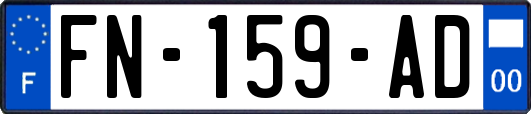 F

FN-159-AD

00